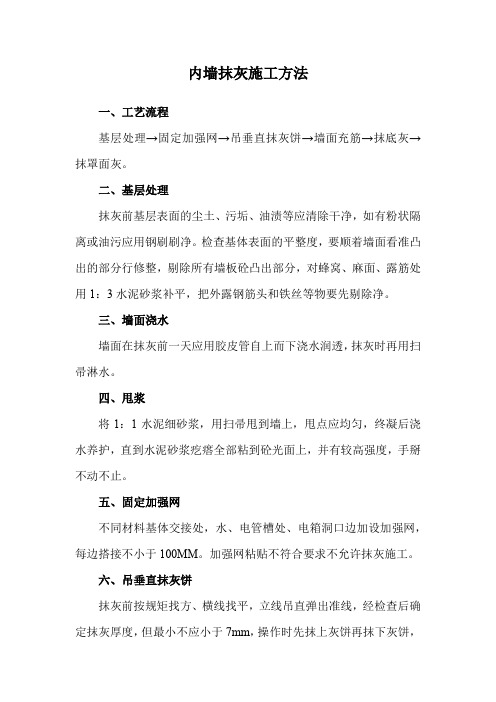 内墙抹灰施工方法

一、工艺流程

基层处理→固定加强网→吊垂直抹灰饼→墙面充筋→抹底灰→抹罩面灰。

二、基层处理

抹灰前基层表面的尘土、污垢、油渍等应清除干净，如有粉状隔离或油污应用钢刷刷净。检查基体表面的平整度，要顺着墙面看准凸出的部分行修整，剔除所有墙板砼凸出部分，对蜂窝、麻面、露筋处用 1：3 水泥砂浆补平，把外露钢筋头和铁丝等物要先剔除净。

三、墙面浇水

墙面在抹灰前一天应用胶皮管自上而下浇水润透，抹灰时再用扫帚淋水。

四、甩浆

将 1：1 水泥细砂浆，用扫帚甩到墙上，甩点应均匀，终凝后浇水养护，直到水泥砂浆疙瘩全部粘到砼光面上，并有较高强度，手掰不动不止。

五、固定加强网

不同材料基体交接处，水、电管槽处、电箱洞口边加设加强网，每边搭接不小于 100MM。加强网粘贴不符合要求不允许抹灰施工。

六、吊垂直抹灰饼

抹灰前按规矩找方、横线找平，立线吊直弹出准线，经检查后确定抹灰厚度，但最小不应小于 7mm，操作时先抹上灰饼再抹下灰饼，